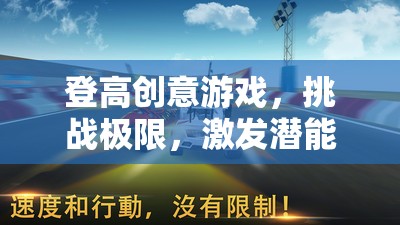 登高创意游戏，挑战极限，激发潜能

速度和行動，沒有限制！